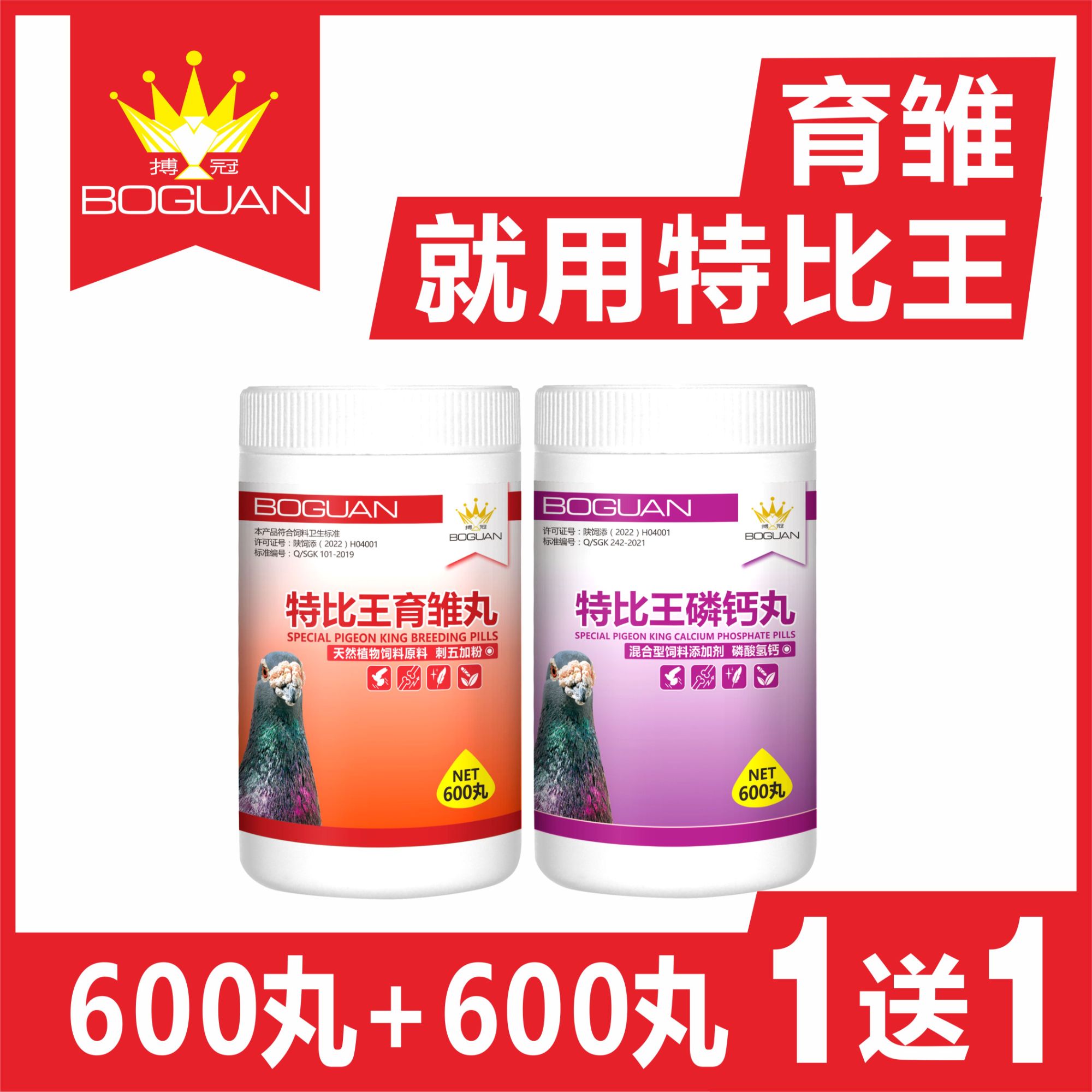 搏冠
BOGUAN

育雏
就用特比王

BOGUAN
搏冠
BOGUAN
本产品符合饲料卫生标准
许可证号：陕饲添（2022）H04001
标准编号：Q/SGK 101-2019
特比王育雏丸
SPECIAL PIGEON KING BREEDING PILLS
天然植物饲料原料 刺五加粉
NET
600丸

BOGUAN
搏冠
BOGUAN
许可证号：陕饲添（2022）H04001
标准编号：Q/SGK 242-2021
特比王磷钙丸
SPECIAL PIGEON KING CALCIUM PHOSPHATE PILLS
混合型饲料添加剂 磷酸氢钙
NET
600丸

600丸＋600丸 1送1